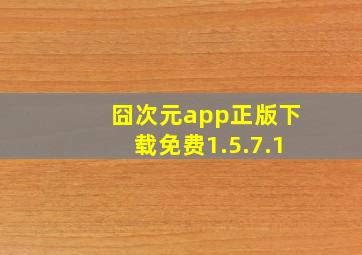 囧次元app正版下载免费1.5.7.1